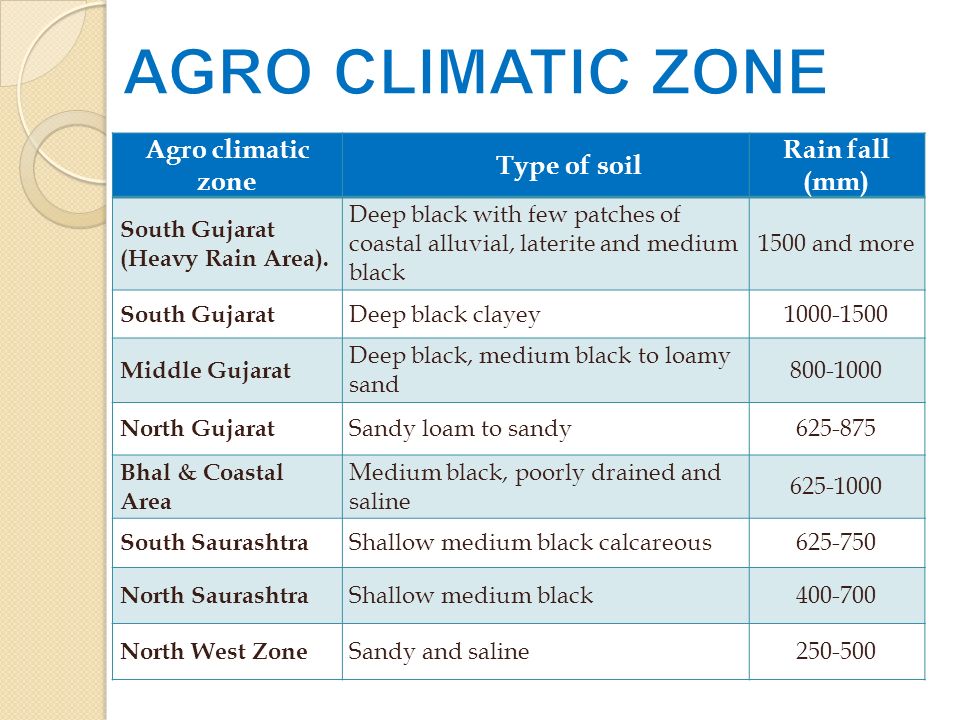 AGRO CLIMATIC ZONE

| Agro climatic zone | Type of soil | Rain fall (mm) |
|---|---|---|
| South Gujarat (Heavy Rain Area). | Deep black with few patches of coastal alluvial, laterite and medium black | 1500 and more |
| South Gujarat | Deep black clayey | 1000-1500 |
| Middle Gujarat | Deep black, medium black to loamy sand | 800-1000 |
| North Gujarat | Sandy loam to sandy | 625-875 |
| Bhal & Coastal Area | Medium black, poorly drained and saline | 625-1000 |
| South Saurashtra | Shallow medium black calcareous | 625-750 |
| North Saurashtra | Shallow medium black | 400-700 |
| North West Zone | Sandy and saline | 250-500 |